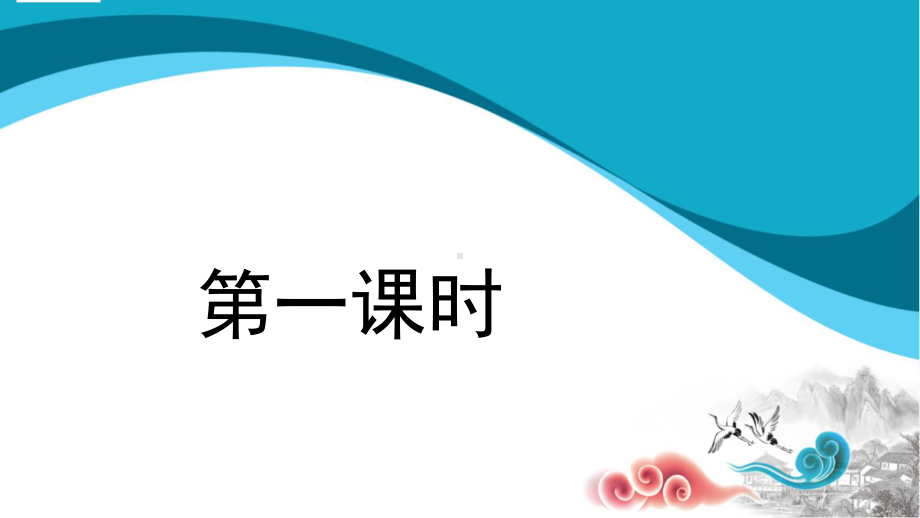 第一课时